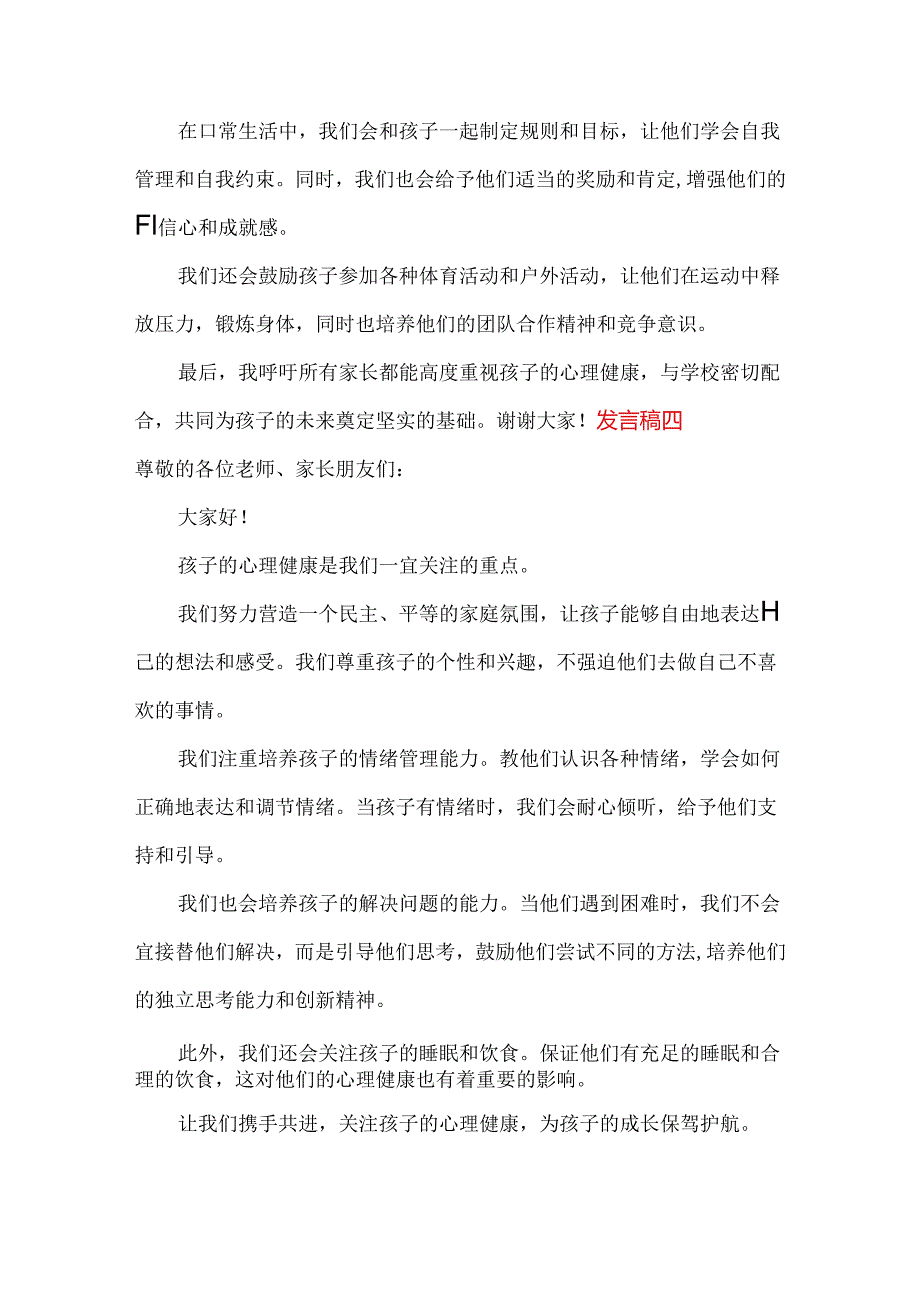 在口常生活中，我们会和孩子一起制定规则和目标，让他们学会自我管理和自我约束。同时，我们也会给予他们适当的奖励和肯定，增强他们的FI信心和成就感。

我们还会鼓励孩子参加各种体育活动和户外活动，让他们在运动中释放压力，锻炼身体，同时也培养他们的团队合作精神和竞争意识。

最后，我呼吁所有家长都能高度重视孩子的心理健康，与学校密切配合，共同为孩子的未来奠定坚实的基础。谢谢大家！发言稿四

尊敬的各位老师、家长朋友们：

大家好！

孩子的心理健康是我们一宜关注的重点。

我们努力营造一个民主、平等的家庭氛围，让孩子能够自由地表达H己的想法和感受。我们尊重孩子的个性和兴趣，不强迫他们去做自己不喜欢的事情。

我们注重培养孩子的情绪管理能力。教他们认识各种情绪，学会如何正确地表达和调节情绪。当孩子有情绪时，我们会耐心倾听，给予他们支持和引导。

我们也会培养孩子的解决问题的能力。当他们遇到困难时，我们不会宜接替他们解决，而是引导他们思考，鼓励他们尝试不同的方法，培养他们的独立思考能力和创新精神。

此外，我们还会关注孩子的睡眠和饮食。保证他们有充足的睡眠和合理的饮食，这对他们的心理健康也有着重要的影响。

让我们携手共进，关注孩子的心理健康，为孩子的成长保驾护航。